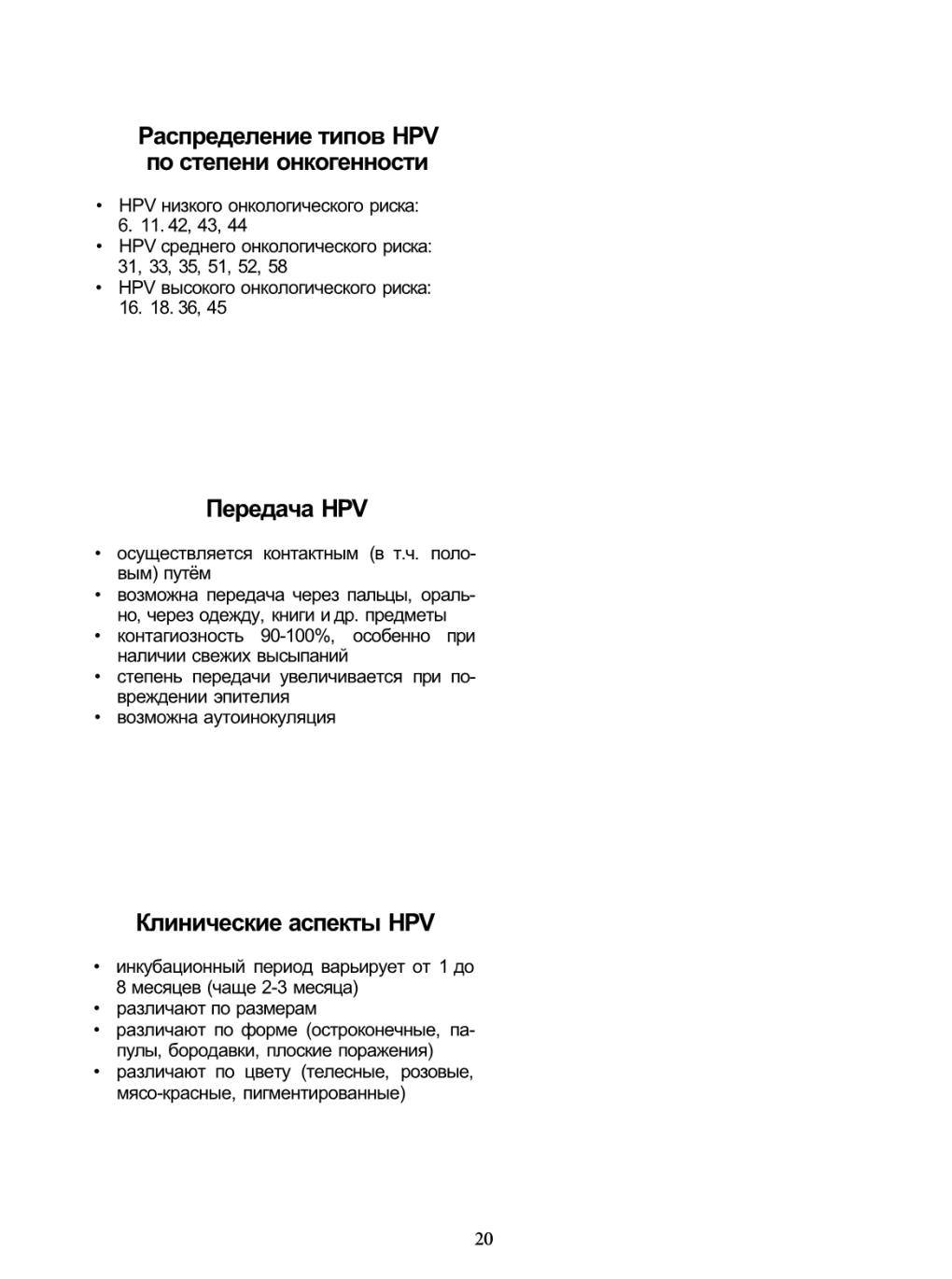 Распределение типов HPV по степени онкогенности

• HPV низкого онкологического риска: 6. 11. 42, 43, 44
• HPV среднего онкологического риска: 31, 33, 35, 51, 52, 58
• HPV высокого онкологического риска: 16. 18. 36, 45

Передача HPV

• осуществляется контактным (в т.ч. половым) путём
• возможна передача через пальцы, орально, через одежду, книги и др. предметы
• контагиозность 90-100%, особенно при наличии свежих высыпаний
• степень передачи увеличивается при повреждении эпителия
• возможна аутоинокуляция

Клинические аспекты HPV

• инкубационный период варьирует от 1 до 8 месяцев (чаще 2-3 месяца)
• различают по размерам
• различают по форме (остроконечные, папулы, бородавки, плоские поражения)
• различают по цвету (телесные, розовые, мясо-красные, пигментированные)

20